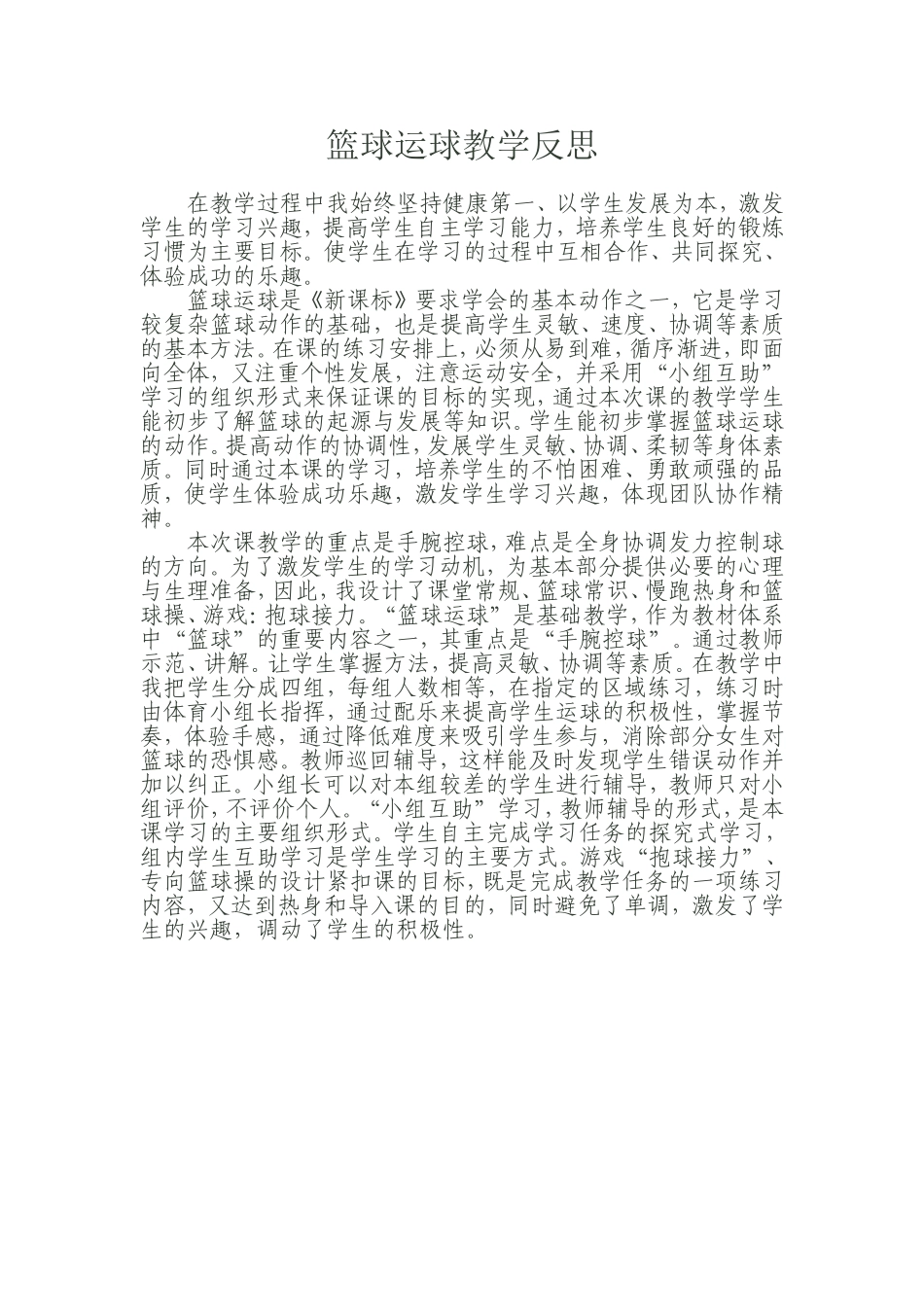 篮球运球教学反思

在教学过程中我始终坚持健康第一、以学生发展为本，激发学生的学习兴趣，提高学生自主学习能力，培养学生良好的锻炼习惯为主要目标。使学生在学习的过程中互相合作、共同探究、体验成功的乐趣。

篮球运球是《新课标》要求学会的基本动作之一，它是学习较复杂篮球动作的基础，也是提高学生灵敏、速度、协调等素质的基本方法。在课的练习安排上，必须从易到难，循序渐进，即面向全体，又注重个性发展，注意运动安全，并采用“小组互助”学习的组织形式来保证课的目标的实现，通过本次课的教学学生能初步了解篮球的起源与发展等知识。学生能初步掌握篮球运球的动作。提高动作的协调性，发展学生灵敏、协调、柔韧等身体素质。同时通过本课的学习，培养学生的不怕困难、勇敢顽强的品质，使学生体验成功乐趣，激发学生学习兴趣，体现团队协作精神。

本次课教学的重点是手腕控球，难点是全身协调发力控制球的方向。为了激发学生的学习动机，为基本部分提供必要的心理与生理准备，因此，我设计了课堂常规、篮球常识、慢跑热身和篮球操、游戏：抱球接力。“篮球运球”是基础教学，作为教材体系中“篮球”的重要内容之一，其重点是“手腕控球”。通过教师示范、讲解。让学生掌握方法，提高灵敏、协调等素质。在教学中我把学生分成四组，每组人数相等，在指定的区域练习，练习时由体育小组长指挥，通过配乐来提高学生运球的积极性，掌握节奏，体验手感，通过降低难度来吸引学生参与，消除部分女生对篮球的恐惧感。教师巡回辅导，这样能及时发现学生错误动作并加以纠正。小组长可以对本组较差的学生进行辅导，教师只对小组评价，不评价个人。“小组互助”学习，教师辅导的形式，是本课学习的主要组织形式。学生自主完成学习任务的探究式学习，组内学生互助学习是学生学习的主要方式。游戏“抱球接力”、专向篮球操的设计紧扣课的目标，既是完成教学任务的一项练习内容，又达到热身和导入课的目的，同时避免了单调，激发了学生的兴趣，调动了学生的积极性。